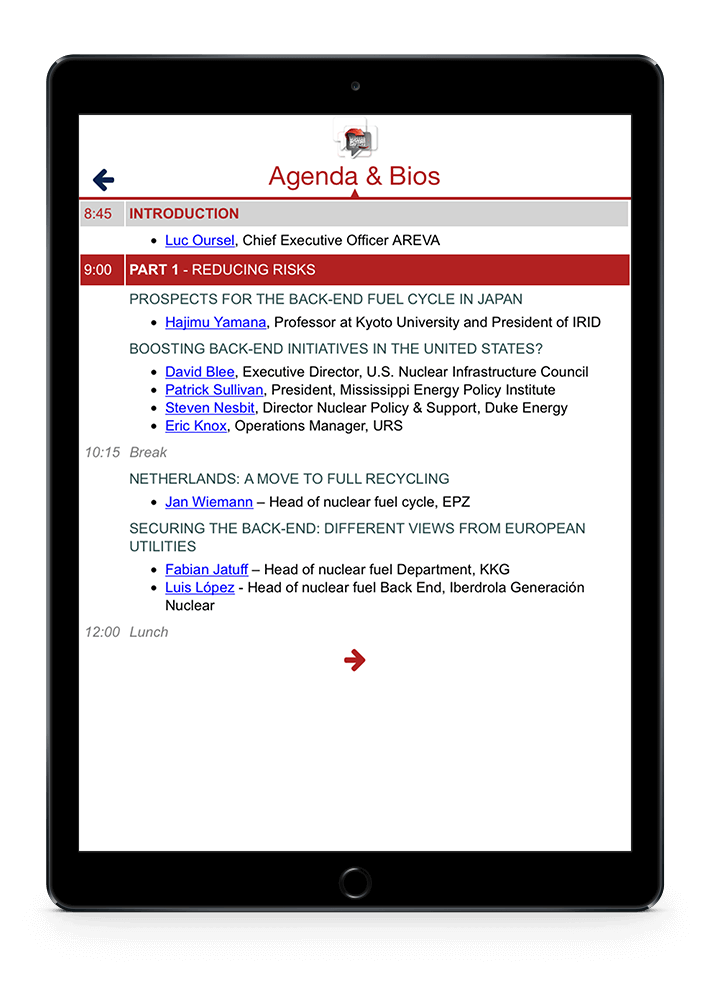 Agenda & Bios

8:45 INTRODUCTION

- Luc Oursel, Chief Executive Officer AREVA

9:00 PART 1 - REDUCING RISKS

PROSPECTS FOR THE BACK-END FUEL CYCLE IN JAPAN

- Hajimu Yamana, Professor at Kyoto University and President of IRID

BOOSTING BACK-END INITIATIVES IN THE UNITED STATES?

- David Blee, Executive Director, U.S. Nuclear Infrastructure Council
- Patrick Sullivan, President, Mississippi Energy Policy Institute
- Steven Nesbit, Director Nuclear Policy & Support, Duke Energy
- Eric Knox, Operations Manager, URS

10:15 Break

NETHERLANDS: A MOVE TO FULL RECYCLING

- Jan Wiemann – Head of nuclear fuel cycle, EPZ

SECURING THE BACK-END: DIFFERENT VIEWS FROM EUROPEAN UTILITIES

- Fabian Jatuff – Head of nuclear fuel Department, KKG
- Luis López - Head of nuclear fuel Back End, Iberdrola Generación Nuclear

12:00 Lunch